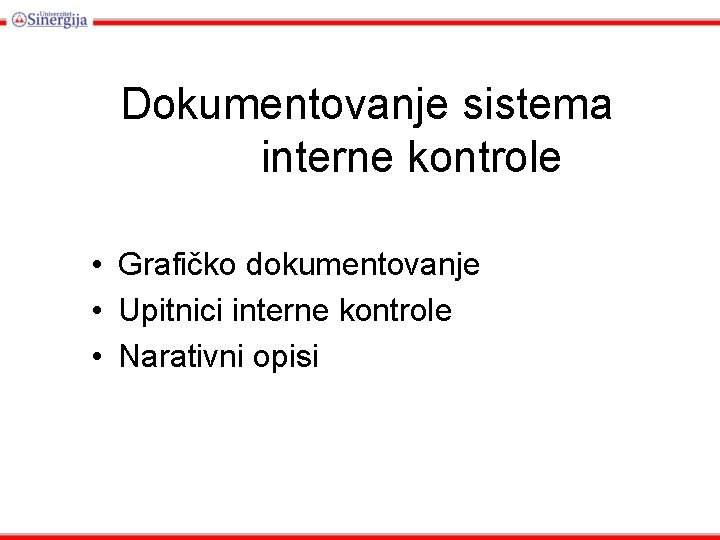 Univerzitet Sinergija

Dokumentovanje sistema interne kontrole

• Grafičko dokumentovanje
• Upitnici interne kontrole
• Narativni opisi